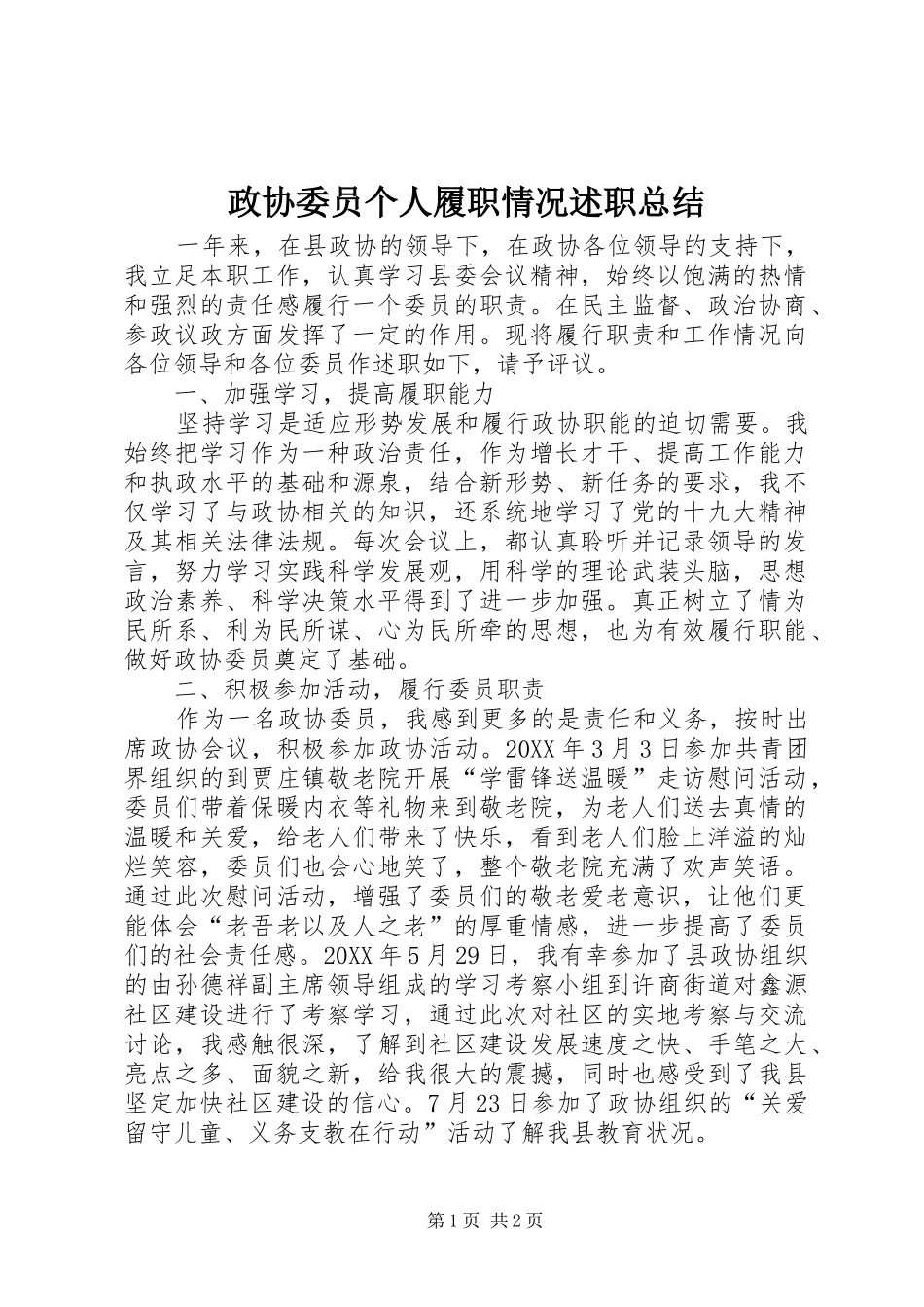 政协委员个人履职情况述职总结

一年来，在县政协的领导下，在政协各位领导的支持下，我立足本职工作，认真学习县委会议精神，始终以饱满的热情和强烈的责任感履行一个委员的职责。在民主监督、政治协商、参政议政方面发挥了一定的作用。现将履行职责和工作情况向各位领导和各位委员作述职如下，请予评议。

一、加强学习，提高履职能力

坚持学习是适应形势发展和履行政协职能的迫切需要。我始终把学习作为一种政治责任，作为增长才干、提高工作能力和执政水平的基础和源泉，结合新形势、新任务的要求，我不仅学习了与政协相关的知识，还系统地学习了党的十九大精神及其相关法律法规。每次会议上，都认真聆听并记录领导的发言，努力学习实践科学发展观，用科学的理论武装头脑，思想政治素养、科学决策水平得到了进一步加强。真正树立了情为民所系、利为民所谋、心为民所牵的思想，也为有效履行职能、做好政协委员奠定了基础。

二、积极参加活动，履行委员职责

作为一名政协委员，我感到更多的是责任和义务，按时出席政协会议，积极参加政协活动。20XX 年 3 月 3 日参加共青团界组织的到贾庄镇敬老院开展“学雷锋送温暖”走访慰问活动，委员们带着保暖内衣等礼物来到敬老院，为老人们送去真情的温暖和关爱，给老人们带来了快乐，看到老人们脸上洋溢的灿烂笑容，委员们也会心地笑了，整个敬老院充满了欢声笑语。通过此次慰问活动，增强了委员们的敬老爱老意识，让他们更能体会“老吾老以及人之老”的厚重情感，进一步提高了委员们的社会责任感。20XX 年 5 月 29 日，我有幸参加了县政协组织的由孙德祥副主席领导组成的学习考察小组到许商街道对鑫源社区建设进行了考察学习，通过此次对社区的实地考察与交流讨论，我感触很深，了解到社区建设发展速度之快、手笔之大、亮点之多、面貌之新，给我很大的震撼，同时也感受到了我县坚定加快社区建设的信心。7 月 23 日参加了政协组织的“关爱留守儿童、义务支教在行动”活动了解我县教育状况。

第 1 页 共 2 页